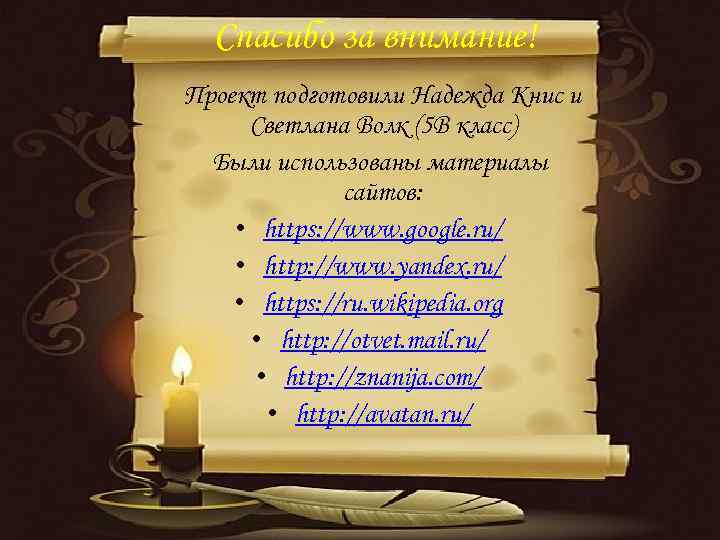 Спасибо за внимание!

Проект подготовили Надежда Книс и Светлана Волк (5В класс)

Были использованы материалы сайтов:

• https://www.google.ru/
• http://www.yandex.ru/
• https://ru.wikipedia.org
• http://otvet.mail.ru/
• http://znanija.com/
• http://avatan.ru/